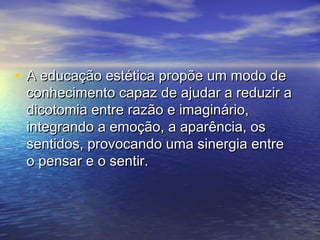 • A educação estética propõe um modo de conhecimento capaz de ajudar a reduzir a dicotomia entre razão e imaginário, integrando a emoção, a aparência, os sentidos, provocando uma sinergia entre o pensar e o sentir.